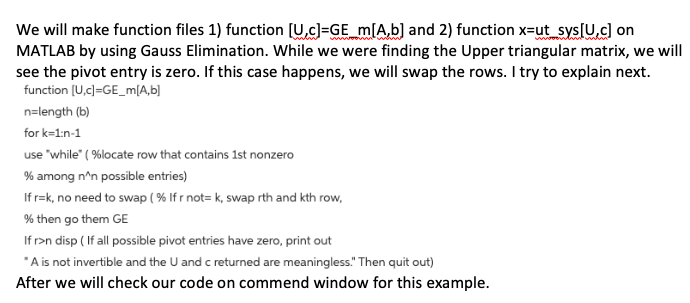 We will make function files 1) function [U,c]=GE_m[A,b] and 2) function x=ut_sys[U,c] on MATLAB by using Gauss Elimination. While we were finding the Upper triangular matrix, we will see the pivot entry is zero. If this case happens, we will swap the rows. I try to explain next.

function [U,c]=GE_m[A,b]

n=length (b)

for k=1:n-1

use "while" ( %locate row that contains 1st nonzero

% among n^n possible entries)

If r=k, no need to swap ( % If r not= k, swap rth and kth row,

% then go them GE

If r>n disp ( If all possible pivot entries have zero, print out

" A is not invertible and the U and c returned are meaningless." Then quit out)

After we will check our code on commend window for this example.